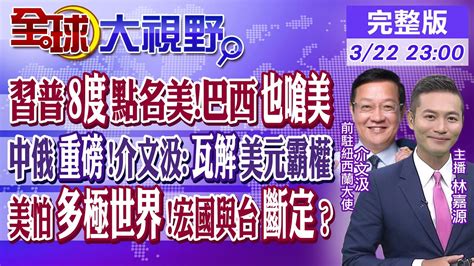 全球大視野

完整版
3/22 23:00

習普8度點名美!巴西也嗆美
中俄重磅!介文汲:瓦解美元霸權
美怕多極世界!宏國與台斷定?

前駐紐西蘭大使
介文汲

主播
林嘉源